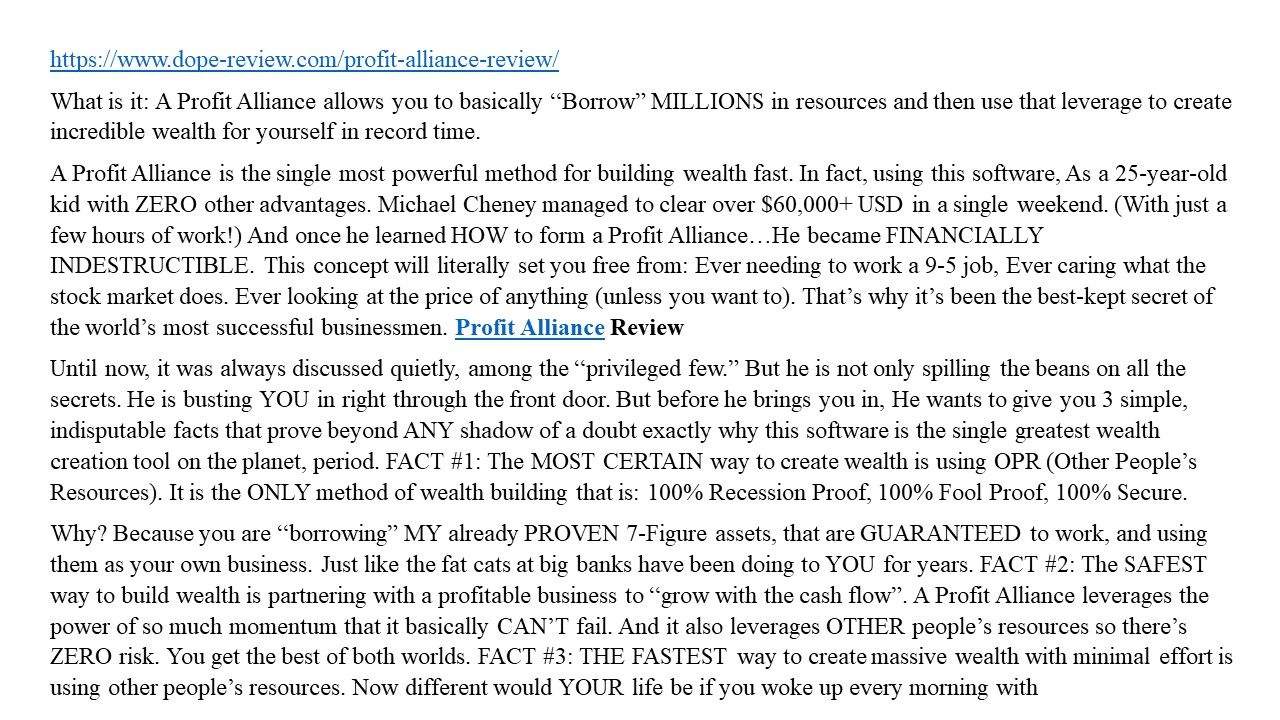 https://www.dope-review.com/profit-alliance-review/

What is it: A Profit Alliance allows you to basically “Borrow” MILLIONS in resources and then use that leverage to create incredible wealth for yourself in record time.

A Profit Alliance is the single most powerful method for building wealth fast. In fact, using this software, As a 25-year-old kid with ZERO other advantages. Michael Cheney managed to clear over $60,000+ USD in a single weekend. (With just a few hours of work!) And once he learned HOW to form a Profit Alliance…He became FINANCIALLY INDESTRUCTIBLE. This concept will literally set you free from: Ever needing to work a 9-5 job, Ever caring what the stock market does. Ever looking at the price of anything (unless you want to). That’s why it’s been the best-kept secret of the world’s most successful businessmen. Profit Alliance Review

Until now, it was always discussed quietly, among the “privileged few.” But he is not only spilling the beans on all the secrets. He is busting YOU in right through the front door. But before he brings you in, He wants to give you 3 simple, indisputable facts that prove beyond ANY shadow of a doubt exactly why this software is the single greatest wealth creation tool on the planet, period. FACT #1: The MOST CERTAIN way to create wealth is using OPR (Other People’s Resources). It is the ONLY method of wealth building that is: 100% Recession Proof, 100% Fool Proof, 100% Secure.

Why? Because you are “borrowing” MY already PROVEN 7-Figure assets, that are GUARANTEED to work, and using them as your own business. Just like the fat cats at big banks have been doing to YOU for years. FACT #2: The SAFEST way to build wealth is partnering with a profitable business to “grow with the cash flow”. A Profit Alliance leverages the power of so much momentum that it basically CAN’T fail. And it also leverages OTHER people’s resources so there’s ZERO risk. You get the best of both worlds. FACT #3: THE FASTEST way to create massive wealth with minimal effort is using other people’s resources. Now different would YOUR life be if you woke up every morning with